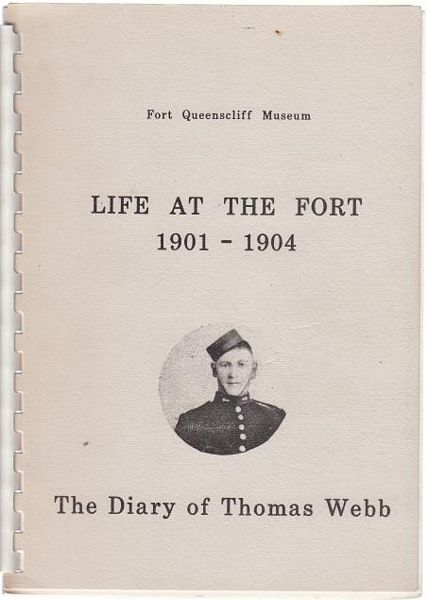 Fort Queenscliff Museum

LIFE AT THE FORT
1901 - 1904

The Diary of Thomas Webb